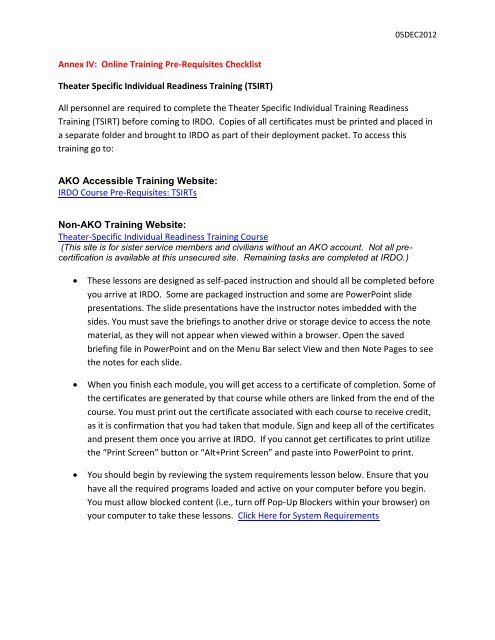 05DEC2012

Annex IV: Online Training Pre-Requisites Checklist

Theater Specific Individual Readiness Training (TSIRT)

All personnel are required to complete the Theater Specific Individual Training Readiness Training (TSIRT) before coming to IRDO. Copies of all certificates must be printed and placed in a separate folder and brought to IRDO as part of their deployment packet. To access this training go to:

AKO Accessible Training Website:
IRDO Course Pre-Requisites: TSIRTs

Non-AKO Training Website:
Theater-Specific Individual Readiness Training Course
(This site is for sister service members and civilians without an AKO account. Not all pre-certification is available at this unsecured site. Remaining tasks are completed at IRDO.)

• These lessons are designed as self-paced instruction and should all be completed before you arrive at IRDO. Some are packaged instruction and some are PowerPoint slide presentations. The slide presentations have the instructor notes imbedded with the sides. You must save the briefings to another drive or storage device to access the note material, as they will not appear when viewed within a browser. Open the saved briefing file in PowerPoint and on the Menu Bar select View and then Note Pages to see the notes for each slide.

• When you finish each module, you will get access to a certificate of completion. Some of the certificates are generated by that course while others are linked from the end of the course. You must print out the certificate associated with each course to receive credit, as it is confirmation that you had taken that module. Sign and keep all of the certificates and present them once you arrive at IRDO. If you cannot get certificates to print utilize the "Print Screen" button or "Alt+Print Screen" and paste into PowerPoint to print.

• You should begin by reviewing the system requirements lesson below. Ensure that you have all the required programs loaded and active on your computer before you begin. You must allow blocked content (i.e., turn off Pop-Up Blockers within your browser) on your computer to take these lessons. Click Here for System Requirements